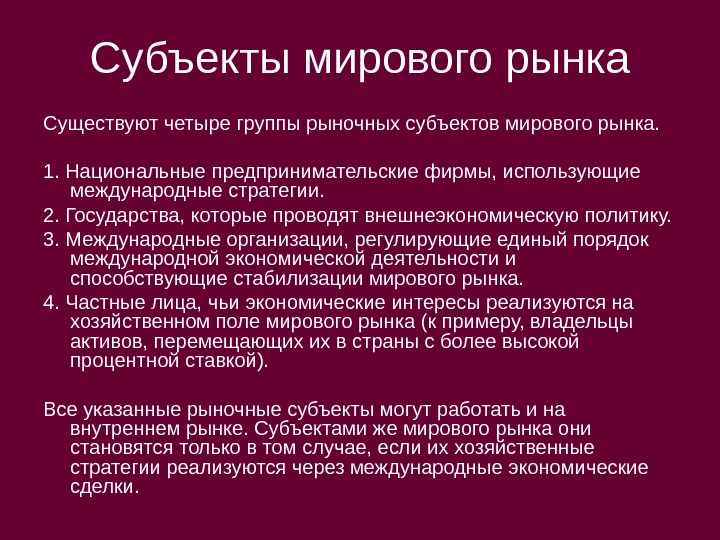 Субъекты мирового рынка

Существуют четыре группы рыночных субъектов мирового рынка.

1. Национальные предпринимательские фирмы, использующие международные стратегии.

2. Государства, которые проводят внешнеэкономическую политику.

3. Международные организации, регулирующие единый порядок международной экономической деятельности и способствующие стабилизации мирового рынка.

4. Частные лица, чьи экономические интересы реализуются на хозяйственном поле мирового рынка (к примеру, владельцы активов, перемещающих их в страны с более высокой процентной ставкой).

Все указанные рыночные субъекты могут работать и на внутреннем рынке. Субъектами же мирового рынка они становятся только в том случае, если их хозяйственные стратегии реализуются через международные экономические сделки.